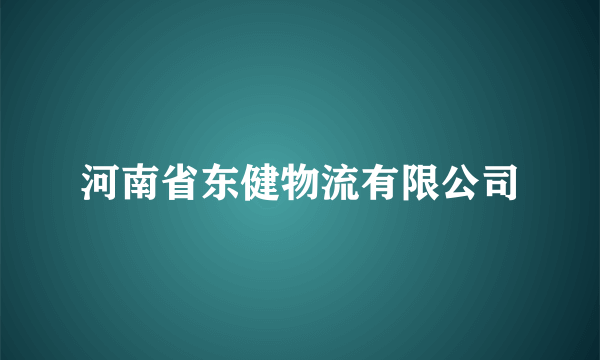 河南省东健物流有限公司